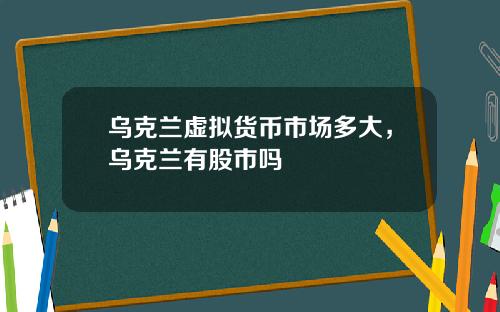 乌克兰虚拟货币市场多大，乌克兰有股市吗